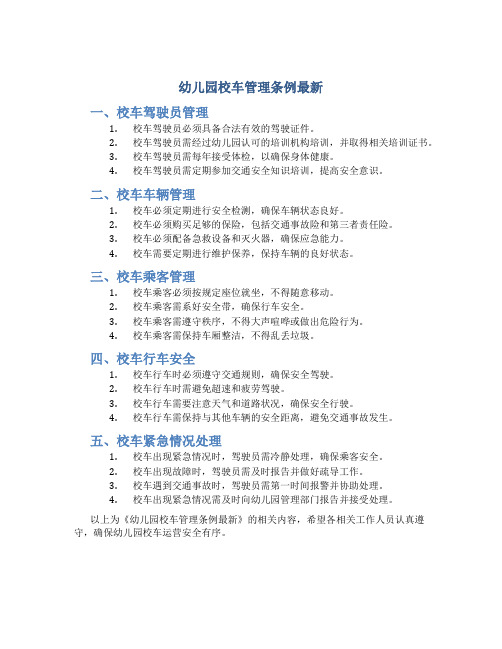 幼儿园校车管理条例最新

一、校车驾驶员管理

1. 校车驾驶员必须具备合法有效的驾驶证件。
2. 校车驾驶员需经过幼儿园认可的培训机构培训，并取得相关培训证书。
3. 校车驾驶员需每年接受体检，以确保身体健康。
4. 校车驾驶员需定期参加交通安全知识培训，提高安全意识。

二、校车车辆管理

1. 校车必须定期进行安全检测，确保车辆状态良好。
2. 校车必须购买足够的保险，包括交通事故险和第三者责任险。
3. 校车必须配备急救设备和灭火器，确保应急能力。
4. 校车需要定期进行维护保养，保持车辆的良好状态。

三、校车乘客管理

1. 校车乘客必须按规定座位就坐，不得随意移动。
2. 校车乘客需系好安全带，确保行车安全。
3. 校车乘客需遵守秩序，不得大声喧哗或做出危险行为。
4. 校车乘客需保持车厢整洁，不得乱丢垃圾。

四、校车行车安全

1. 校车行车时必须遵守交通规则，确保安全驾驶。
2. 校车行车时需避免超速和疲劳驾驶。
3. 校车行车需要注意天气和道路状况，确保安全行驶。
4. 校车行车需保持与其他车辆的安全距离，避免交通事故发生。

五、校车紧急情况处理

1. 校车出现紧急情况时，驾驶员需冷静处理，确保乘客安全。
2. 校车出现故障时，驾驶员需及时报告并做好疏导工作。
3. 校车遇到交通事故时，驾驶员需第一时间报警并协助处理。
4. 校车出现紧急情况需及时向幼儿园管理部门报告并接受处理。

以上为《幼儿园校车管理条例最新》的相关内容，希望各相关工作人员认真遵守，确保幼儿园校车运营安全有序。